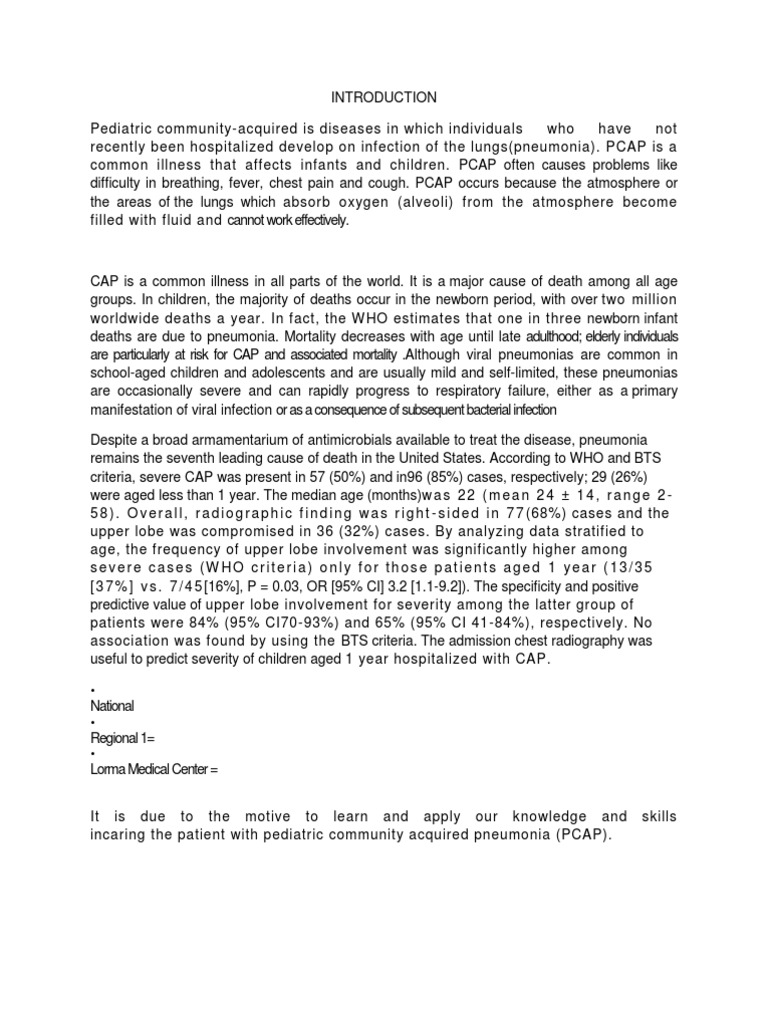 INTRODUCTION

Pediatric community-acquired is diseases in which individuals who have not recently been hospitalized develop on infection of the lungs(pneumonia). PCAP is a common illness that affects infants and children. PCAP often causes problems like difficulty in breathing, fever, chest pain and cough. PCAP occurs because the atmosphere or the areas of the lungs which absorb oxygen (alveoli) from the atmosphere become filled with fluid and cannot work effectively.

CAP is a common illness in all parts of the world. It is a major cause of death among all age groups. In children, the majority of deaths occur in the newborn period, with over two million worldwide deaths a year. In fact, the WHO estimates that one in three newborn infant deaths are due to pneumonia. Mortality decreases with age until late adulthood; elderly individuals are particularly at risk for CAP and associated mortality .Although viral pneumonias are common in school-aged children and adolescents and are usually mild and self-limited, these pneumonias are occasionally severe and can rapidly progress to respiratory failure, either as a primary manifestation of viral infection or as a consequence of subsequent bacterial infection

Despite a broad armamentarium of antimicrobials available to treat the disease, pneumonia remains the seventh leading cause of death in the United States. According to WHO and BTS criteria, severe CAP was present in 57 (50%) and in96 (85%) cases, respectively; 29 (26%) were aged less than 1 year. The median age (months)was 22 (mean 24 ± 14, range 2-58). Overall, radiographic finding was right-sided in 77(68%) cases and the upper lobe was compromised in 36 (32%) cases. By analyzing data stratified to age, the frequency of upper lobe involvement was significantly higher among severe cases (WHO criteria) only for those patients aged 1 year (13/35 [37%] vs. 7/45[16%], P = 0.03, OR [95% CI] 3.2 [1.1-9.2]). The specificity and positive predictive value of upper lobe involvement for severity among the latter group of patients were 84% (95% CI70-93%) and 65% (95% CI 41-84%), respectively. No association was found by using the BTS criteria. The admission chest radiography was useful to predict severity of children aged 1 year hospitalized with CAP.

•
National
•
Regional 1=
•
Lorma Medical Center =

It is due to the motive to learn and apply our knowledge and skills incaring the patient with pediatric community acquired pneumonia (PCAP).